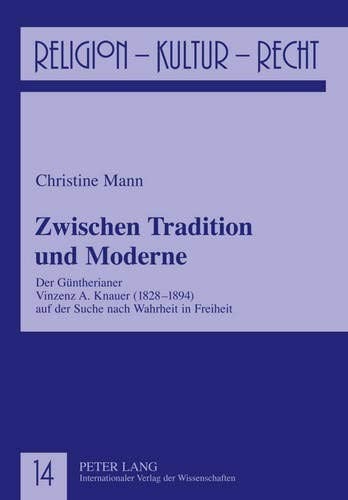 RELIGION – KULTUR – RECHT

Christine Mann

Zwischen Tradition und Moderne

Der Güntherianer Vinzenz A. Knauer (1828–1894) auf der Suche nach Wahrheit in Freiheit

14

PETER LANG
Internationaler Verlag der Wissenschaften